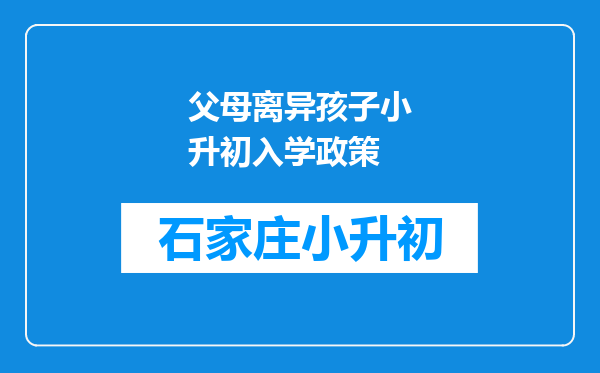 父母离异孩子小升初入学政策

石家庄小升初